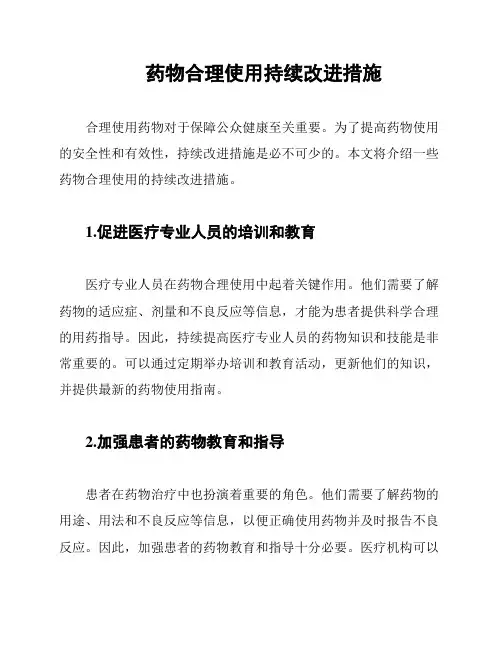 药物合理使用持续改进措施

合理使用药物对于保障公众健康至关重要。为了提高药物使用的安全性和有效性，持续改进措施是必不可少的。本文将介绍一些药物合理使用的持续改进措施。

1.促进医疗专业人员的培训和教育

医疗专业人员在药物合理使用中起着关键作用。他们需要了解药物的适应症、剂量和不良反应等信息，才能为患者提供科学合理的用药指导。因此，持续提高医疗专业人员的药物知识和技能是非常重要的。可以通过定期举办培训和教育活动，更新他们的知识，并提供最新的药物使用指南。

2.加强患者的药物教育和指导

患者在药物治疗中也扮演着重要的角色。他们需要了解药物的用途、用法和不良反应等信息，以便正确使用药物并及时报告不良反应。因此，加强患者的药物教育和指导十分必要。医疗机构可以